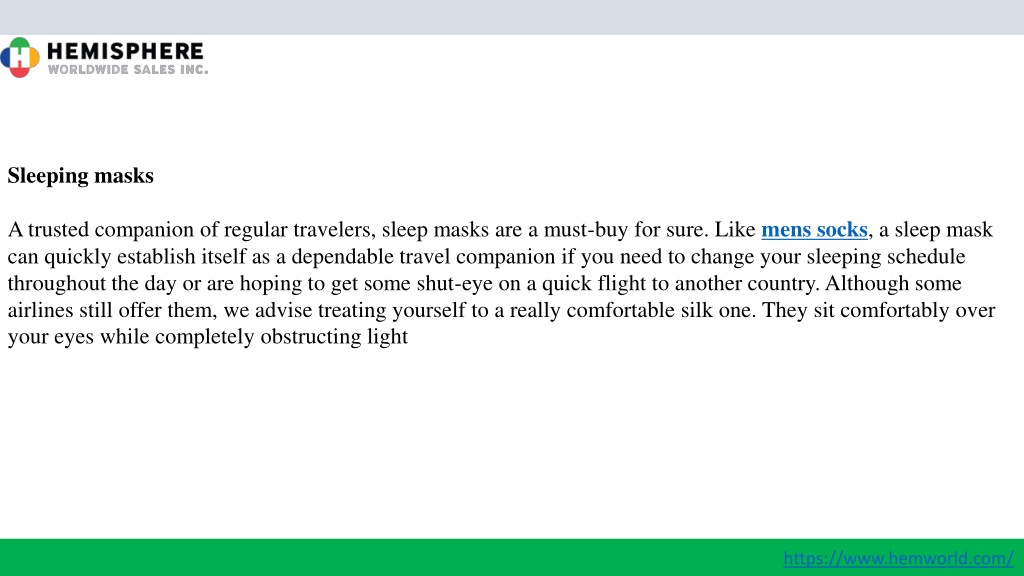 HEMISPHERE
WORLDWIDE SALES INC.

Sleeping masks

A trusted companion of regular travelers, sleep masks are a must-buy for sure. Like mens socks, a sleep mask can quickly establish itself as a dependable travel companion if you need to change your sleeping schedule throughout the day or are hoping to get some shut-eye on a quick flight to another country. Although some airlines still offer them, we advise treating yourself to a really comfortable silk one. They sit comfortably over your eyes while completely obstructing light

https://www.hemworld.com/